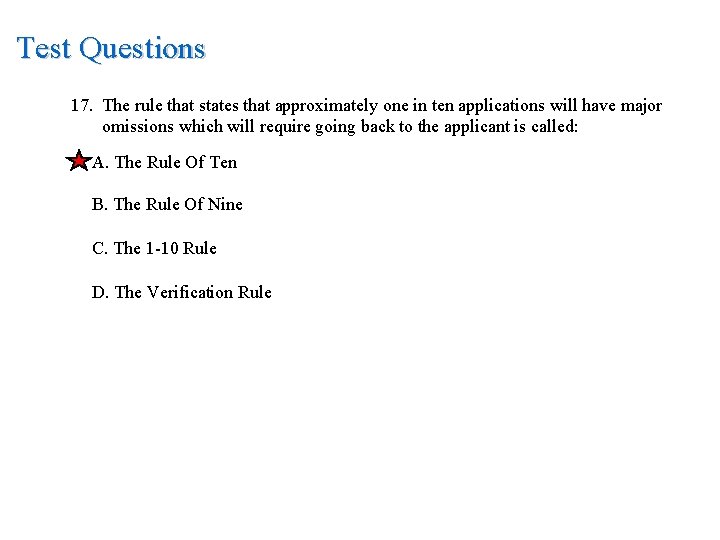 Test Questions

17. The rule that states that approximately one in ten applications will have major omissions which will require going back to the applicant is called:

A. The Rule Of Ten

B. The Rule Of Nine

C. The 1-10 Rule

D. The Verification Rule